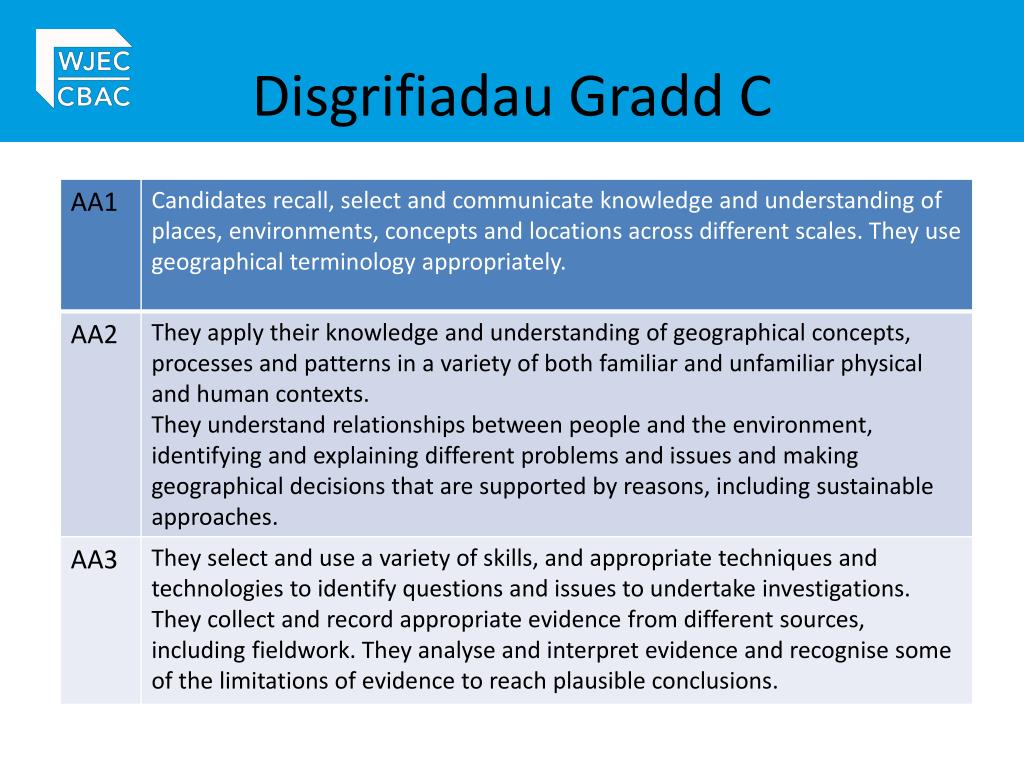 WJEC
CBAC

Disgrifiadau Gradd C

| AA1 | Candidates recall, select and communicate knowledge and understanding of places, environments, concepts and locations across different scales. They use geographical terminology appropriately. |
|---|---|
| AA2 | They apply their knowledge and understanding of geographical concepts, processes and patterns in a variety of both familiar and unfamiliar physical and human contexts. They understand relationships between people and the environment, identifying and explaining different problems and issues and making geographical decisions that are supported by reasons, including sustainable approaches. |
| AA3 | They select and use a variety of skills, and appropriate techniques and technologies to identify questions and issues to undertake investigations. They collect and record appropriate evidence from different sources, including fieldwork. They analyse and interpret evidence and recognise some of the limitations of evidence to reach plausible conclusions. |